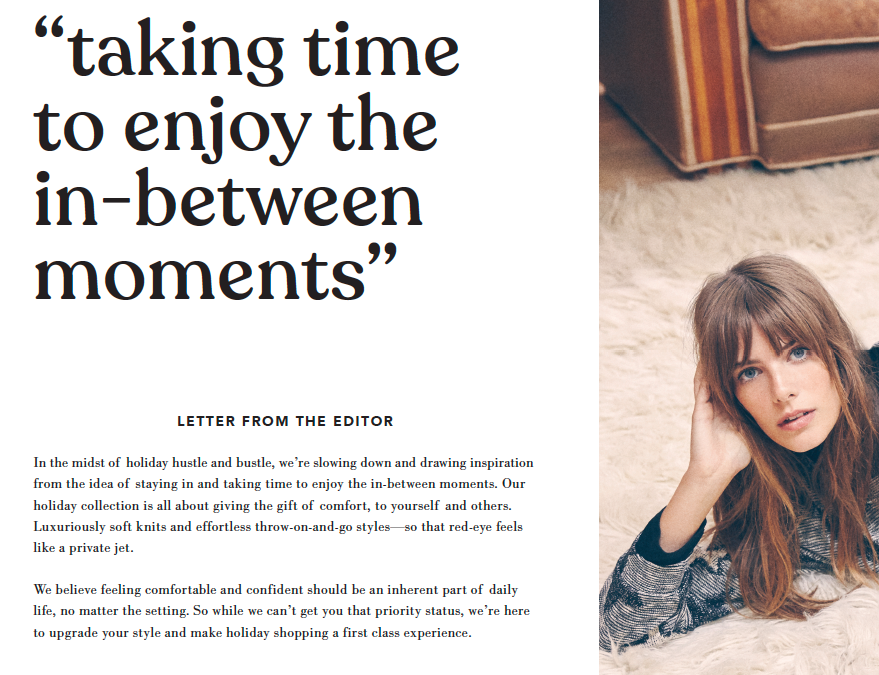 “taking time to enjoy the in-between moments”

LETTER FROM THE EDITOR

In the midst of holiday hustle and bustle, we’re slowing down and drawing inspiration from the idea of staying in and taking time to enjoy the in-between moments. Our holiday collection is all about giving the gift of comfort, to yourself and others. Luxuriously soft knits and effortless throw-on-and-go styles—so that red-eye feels like a private jet.

We believe feeling comfortable and confident should be an inherent part of daily life, no matter the setting. So while we can’t get you that priority status, we’re here to upgrade your style and make holiday shopping a first class experience.